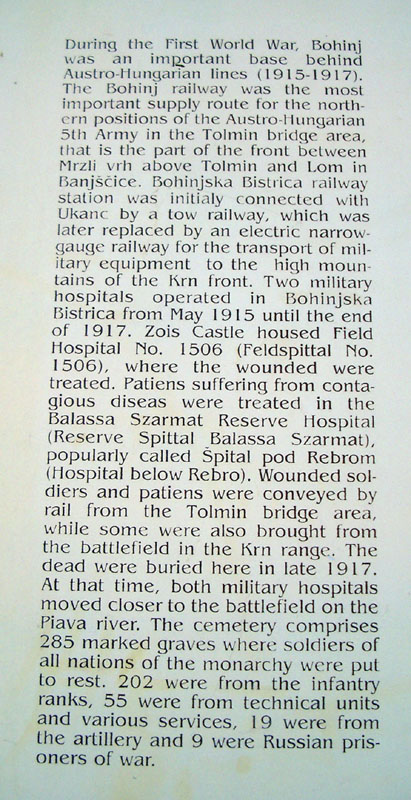 During the First World War, Bohinj was an important base behind Austro-Hungarian lines (1915-1917). The Bohinj railway was the most important supply route for the northern positions of the Austro-Hungarian 5th Army in the Tolmin bridge area, that is the part of the front between Mrzli vrh above Tolmin and Lom in Banjščice. Bohinjska Bistrica railway station was initialy connected with Ukanc by a tow railway, which was later replaced by an electric narrow-gauge railway for the transport of military equipment to the high mountains of the Krn front. Two military hospitals operated in Bohinjska Bistrica from May 1915 until the end of 1917. Zois Castle housed Field Hospital No. 1506 (Feldspittal No. 1506), where the wounded were treated. Patiens suffering from contagious diseas were treated in the Balassa Szarmat Reserve Hospital (Reserve Spittal Balassa Szarmat), popularly called Špital pod Rebrom (Hospital below Rebro). Wounded soldiers and patiens were conveyed by rail from the Tolmin bridge area, while some were also brought from the battlefield in the Krn range. The dead were buried here in late 1917. At that time, both military hospitals moved closer to the battlefield on the Piava river. The cemetery comprises 285 marked graves where soldiers of all nations of the monarchy were put to rest. 202 were from the infantry ranks, 55 were from technical units and various services, 19 were from the artillery and 9 were Russian prisoners of war.